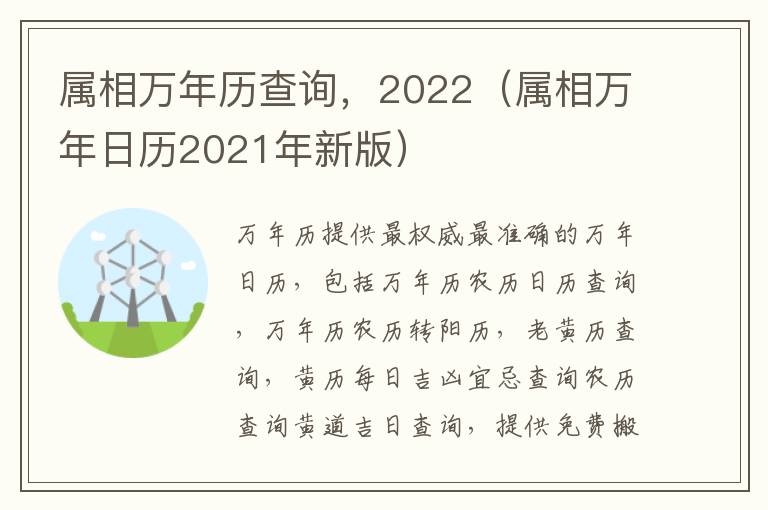 属相万年历查询，2022（属相万年日历2021年新版）

万年历提供最权威最准确的万年日历，包括万年历农历日历查询，万年历农历转阳历，老黄历查询，黄历每日吉凶宜忌查询农历查询黄道吉日查询，提供免费搬